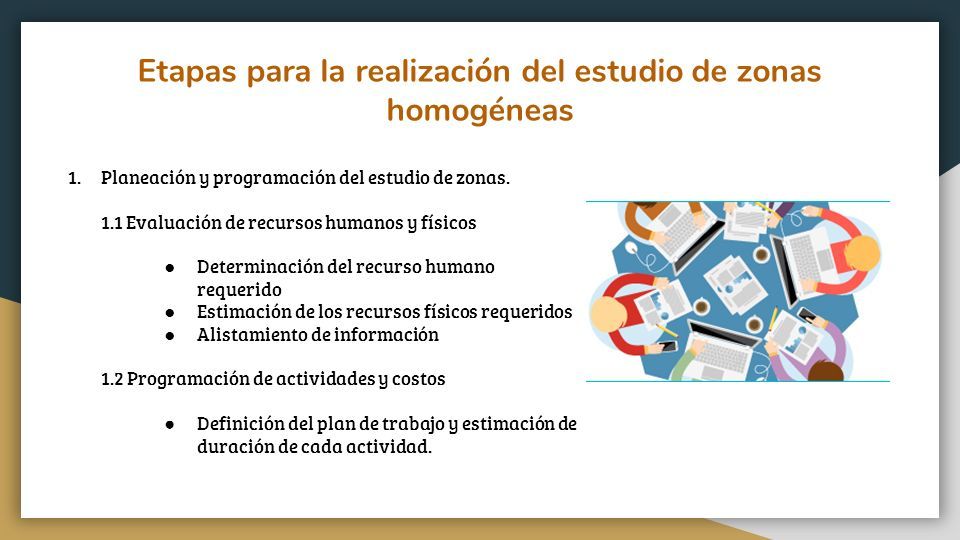 Etapas para la realización del estudio de zonas homogéneas

1. Planeación y programación del estudio de zonas.

1.1 Evaluación de recursos humanos y físicos

● Determinación del recurso humano requerido
● Estimación de los recursos físicos requeridos
● Alistamiento de información

1.2 Programación de actividades y costos

● Definición del plan de trabajo y estimación de duración de cada actividad.